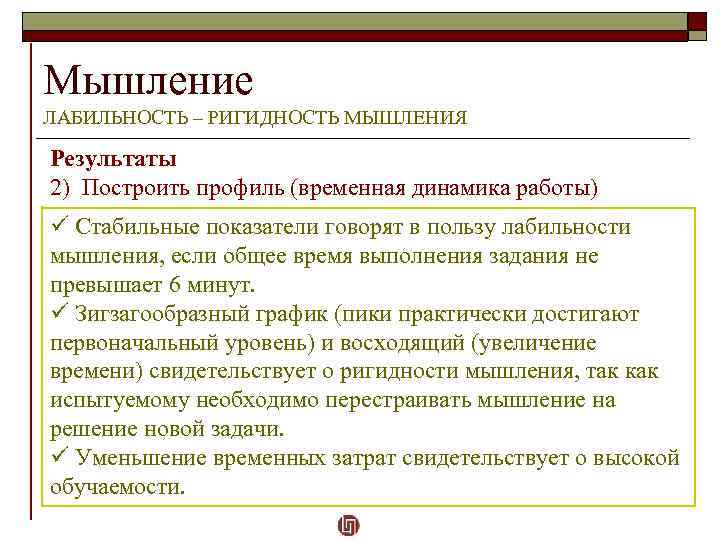 Мышление
ЛАБИЛЬНОСТЬ – РИГИДНОСТЬ МЫШЛЕНИЯ

Результаты
2) Построить профиль (временная динамика работы)

✓ Стабильные показатели говорят в пользу лабильности мышления, если общее время выполнения задания не превышает 6 минут.
✓ Зигзагообразный график (пики практически достигают первоначальный уровень) и восходящий (увеличение времени) свидетельствует о ригидности мышления, так как испытуемому необходимо перестраивать мышление на решение новой задачи.
✓ Уменьшение временных затрат свидетельствует о высокой обучаемости.